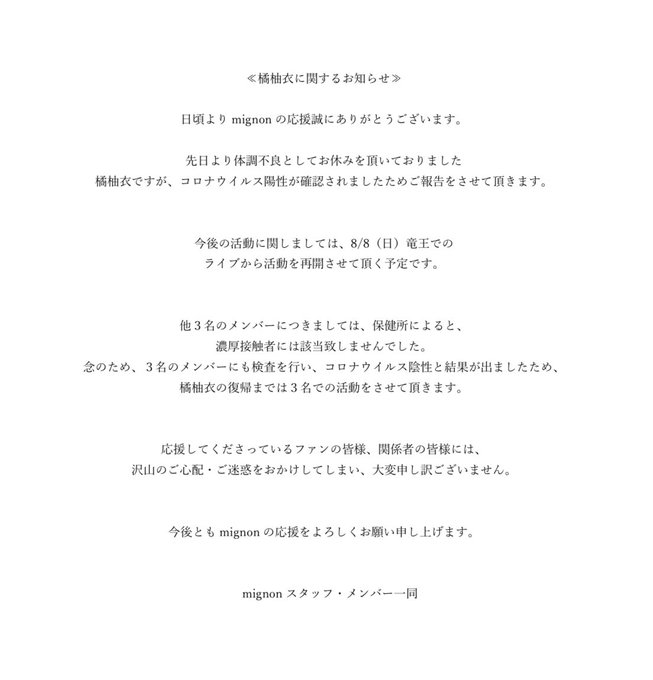 ≪橘柚衣に関するお知らせ≫

日頃より mignon の応援誠にありがとうございます。

先日より体調不良としてお休みを頂いておりました
橘柚衣ですが、コロナウイルス陽性が確認されましたためご報告をさせて頂きます。

今後の活動に関しましては、8/8（日）竜王での
ライブから活動を再開させて頂く予定です。

他３名のメンバーにつきましては、保健所によると、
濃厚接触者には該当致しませんでした。
念のため、３名のメンバーにも検査を行い、コロナウイルス陰性と結果が出ましたため、
橘柚衣の復帰までは３名での活動をさせて頂きます。

応援してくださっているファンの皆様、関係者の皆様には、
沢山のご心配・ご迷惑をおかけしてしまい、大変申し訳ございません。

今後とも mignon の応援をよろしくお願い申し上げます。

mignon スタッフ・メンバー一同